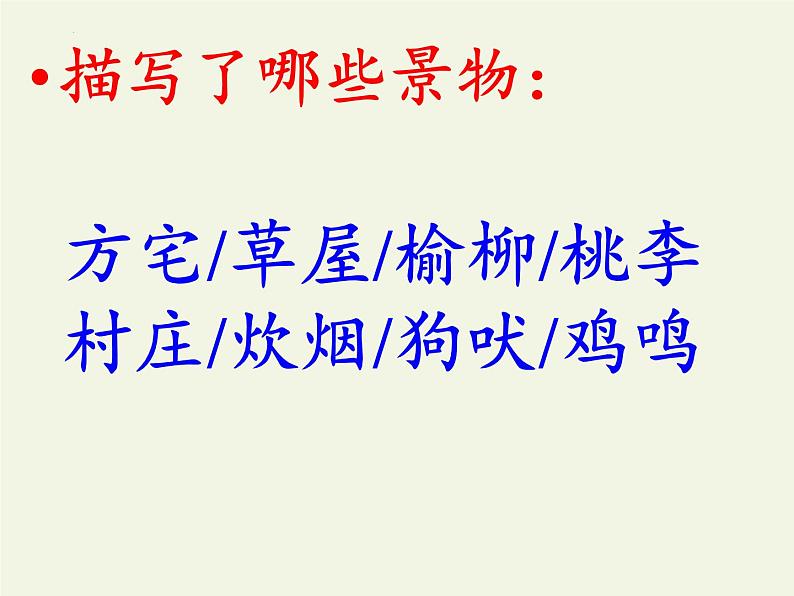 •描写了哪些景物：

方宅/草屋/榆柳/桃李
村庄/炊烟/狗吠/鸡鸣